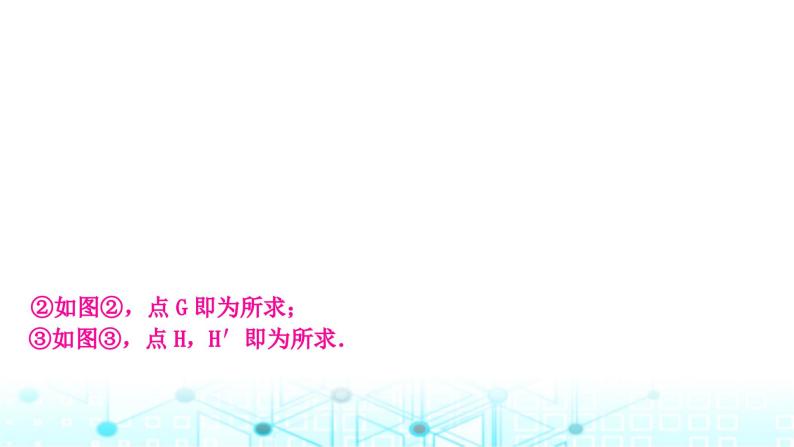 ②如图②，点 G 即为所求；
③如图③，点 H，H′ 即为所求.